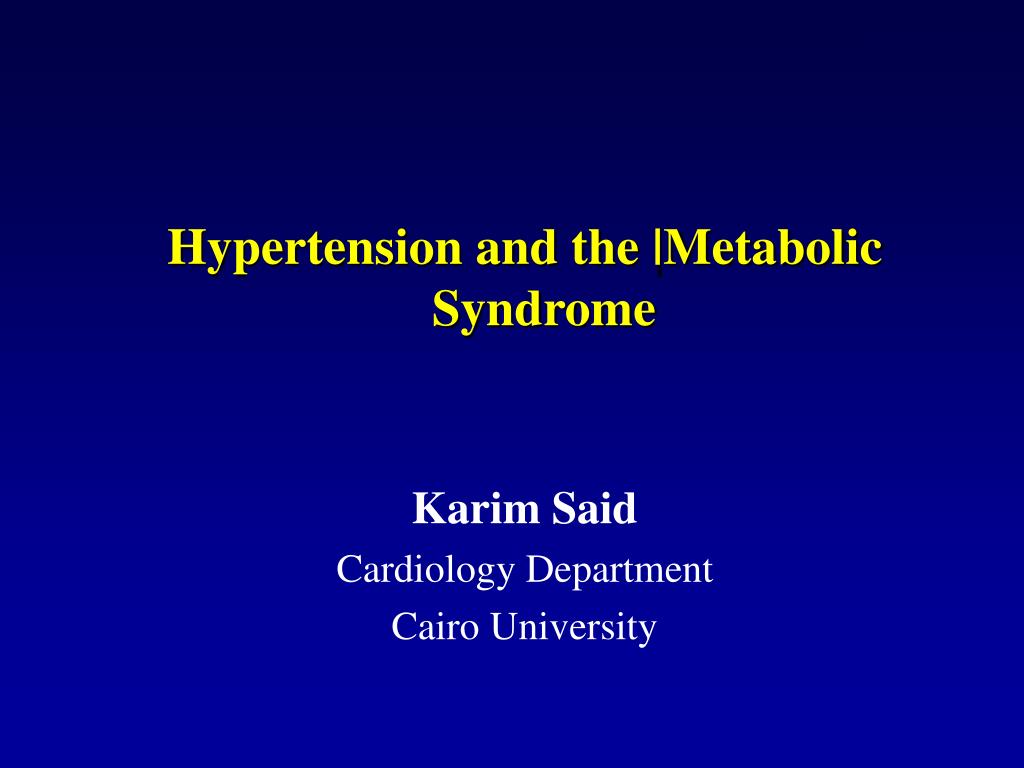 Hypertension and the |Metabolic Syndrome

Karim Said
Cardiology Department
Cairo University